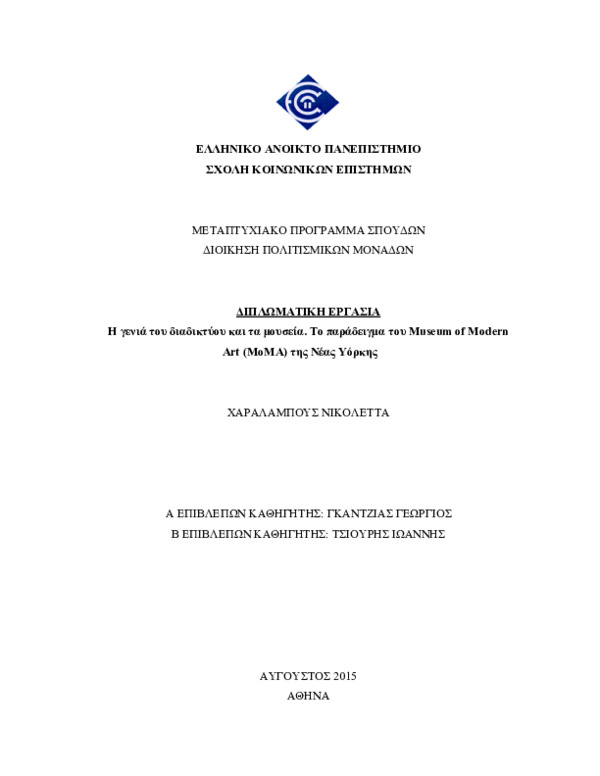 ΕΛΛΗΝΙΚΟ ΑΝΟΙΚΤΟ ΠΑΝΕΠΙΣΤΗΜΙΟ
ΣΧΟΛΗ ΚΟΙΝΩΝΙΚΩΝ ΕΠΙΣΤΗΜΩΝ

ΜΕΤΑΠΤΥΧΙΑΚΟ ΠΡΟΓΡΑΜΜΑ ΣΠΟΥΔΩΝ
ΔΙΟΙΚΗΣΗ ΠΟΛΙΤΙΣΜΙΚΩΝ ΜΟΝΑΔΩΝ

ΔΙΠΛΩΜΑΤΙΚΗ ΕΡΓΑΣΙΑ
Η γενιά του διαδικτύου και τα μουσεία. Το παράδειγμα του Museum of Modern Art (MoMA) της Νέας Υόρκης

ΧΑΡΑΛΑΜΠΟΥΣ ΝΙΚΟΛΕΤΤΑ

Α ΕΠΙΒΛΕΠΩΝ ΚΑΘΗΓΗΤΗΣ: ΓΚΑΝΤΖΙΑΣ ΓΕΩΡΓΙΟΣ
Β ΕΠΙΒΛΕΠΩΝ ΚΑΘΗΓΗΤΗΣ: ΤΣΙΟΥΡΗΣ ΙΩΑΝΝΗΣ

ΑΥΓΟΥΣΤΟΣ 2015
ΑΘΗΝΑ